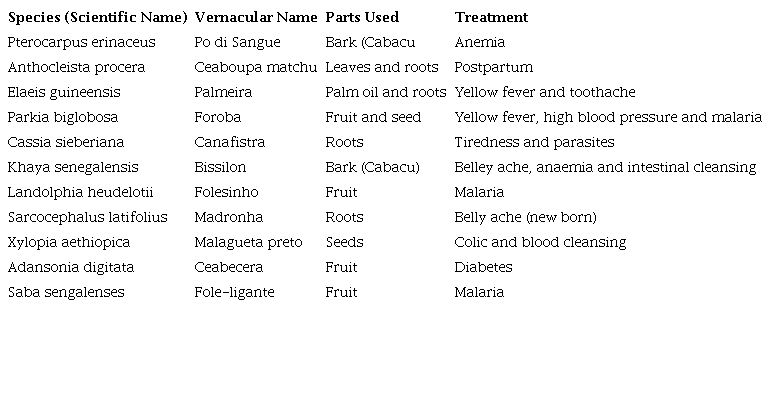 | Species (Scientific Name) | Vernacular Name | Parts Used | Treatment |
|---|---|---|---|
| Pterocarpus erinaceus | Po di Sangue | Bark (Cabacu | Anemia |
| Anthocleista procera | Ceaboupa matchu | Leaves and roots | Postpartum |
| Elaeis guineensis | Palmeira | Palm oil and roots | Yellow fever and toothache |
| Parkia biglobosa | Foroba | Fruit and seed | Yellow fever, high blood pressure and malaria |
| Cassia sieberiana | Canafistra | Roots | Tiredness and parasites |
| Khaya senegalensis | Bissilon | Bark (Cabacu) | Belley ache, anaemia and intestinal cleansing |
| Landolphia heudelotii | Folesinho | Fruit | Malaria |
| Sarcocephalus latifolius | Madronha | Roots | Belly ache (new born) |
| Xylopia aethiopica | Malagueta preto | Seeds | Colic and blood cleansing |
| Adansonia digitata | Ceabecera | Fruit | Diabetes |
| Saba sengalenses | Fole-ligante | Fruit | Malaria |